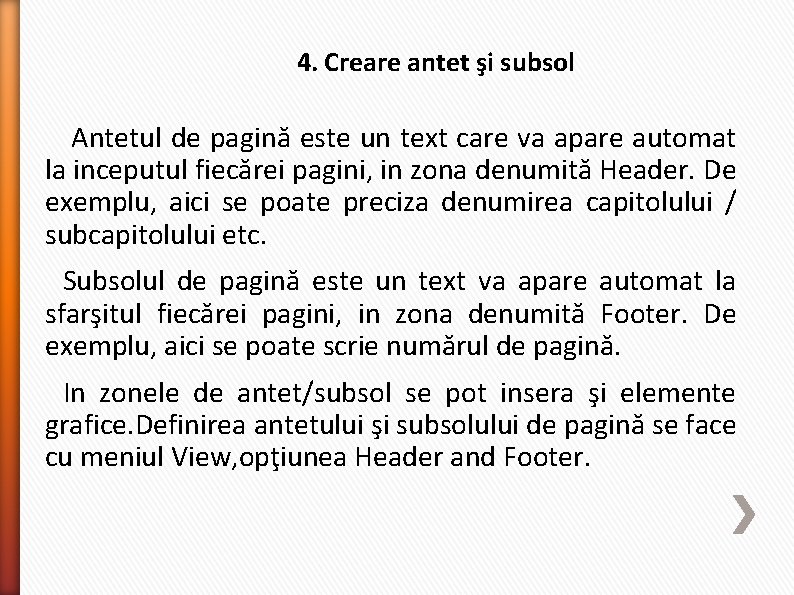 4. Creare antet şi subsol

Antetul de pagină este un text care va apare automat la inceputul fiecărei pagini, in zona denumită Header. De exemplu, aici se poate preciza denumirea capitolului / subcapitolului etc.

Subsolul de pagină este un text va apare automat la sfarşitul fiecărei pagini, in zona denumită Footer. De exemplu, aici se poate scrie numărul de pagină.

In zonele de antet/subsol se pot insera şi elemente grafice.Definirea antetului şi subsolului de pagină se face cu meniul View,opţiunea Header and Footer.